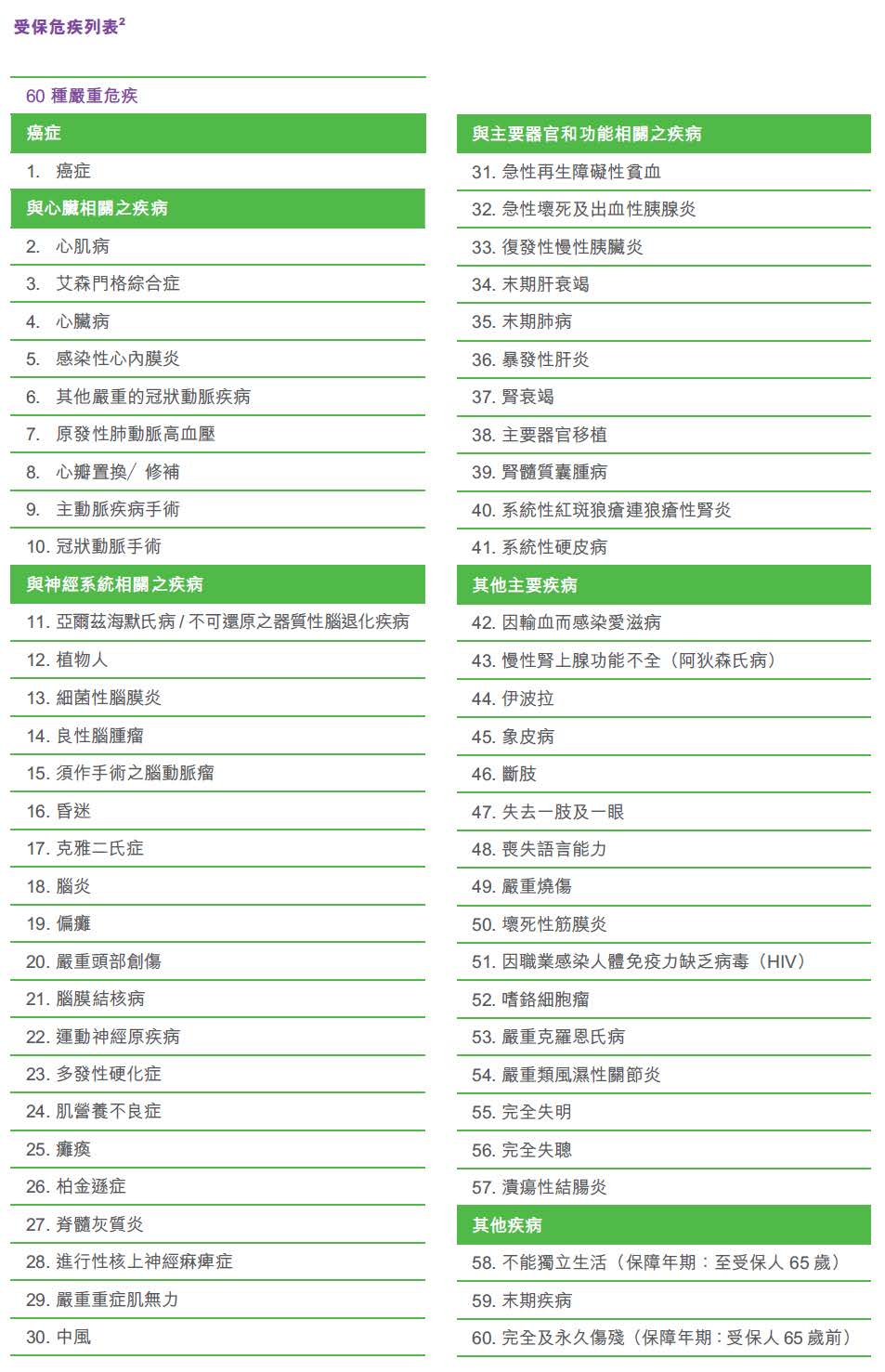 受保危疾列表$^2$

60 種嚴重危疾

癌症

1. 癌症

與心臟相關之疾病

2. 心肌病

3. 艾森門格綜合症

4. 心臟病

5. 感染性心內膜炎

6. 其他嚴重的冠狀動脈疾病

7. 原發性肺動脈高血壓

8. 心瓣置換/ 修補

9. 主動脈疾病手術

10. 冠狀動脈手術

與神經系統相關之疾病

11. 亞爾茲海默氏病 / 不可還原之器質性腦退化疾病

12. 植物人

13. 細菌性腦膜炎

14. 良性腦腫瘤

15. 須作手術之腦動脈瘤

16. 昏迷

17. 克雅二氏症

18. 腦炎

19. 偏癱

20. 嚴重頭部創傷

21. 腦膜結核病

22. 運動神經原疾病

23. 多發性硬化症

24. 肌營養不良症

25. 癱瘓

26. 柏金遜症

27. 脊髓灰質炎

28. 進行性核上神經麻痺症

29. 嚴重重症肌無力

30. 中風

與主要器官和功能相關之疾病

31. 急性再生障礙性貧血

32. 急性壞死及出血性胰腺炎

33. 復發性慢性胰臟炎

34. 末期肝衰竭

35. 末期肺病

36. 暴發性肝炎

37. 腎衰竭

38. 主要器官移植

39. 腎髓質囊腫病

40. 系統性紅斑狼瘡連狼瘡性腎炎

41. 系統性硬皮病

其他主要疾病

42. 因輸血而感染愛滋病

43. 慢性腎上腺功能不全（阿狄森氏病）

44. 伊波拉

45. 象皮病

46. 斷肢

47. 失去一肢及一眼

48. 喪失語言能力

49. 嚴重燒傷

50. 壞死性筋膜炎

51. 因職業感染人體免疫力缺乏病毒（HIV）

52. 嗜鉻細胞瘤

53. 嚴重克羅恩氏病

54. 嚴重類風濕性關節炎

55. 完全失明

56. 完全失聰

57. 潰瘍性結腸炎

其他疾病

58. 不能獨立生活（保障年期：至受保人 65 歲）

59. 末期疾病

60. 完全及永久傷殘（保障年期：受保人 65 歲前）